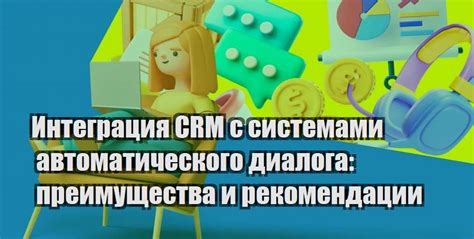 Интеграция CRM с системами автоматического диалога: преимущества и рекомендации